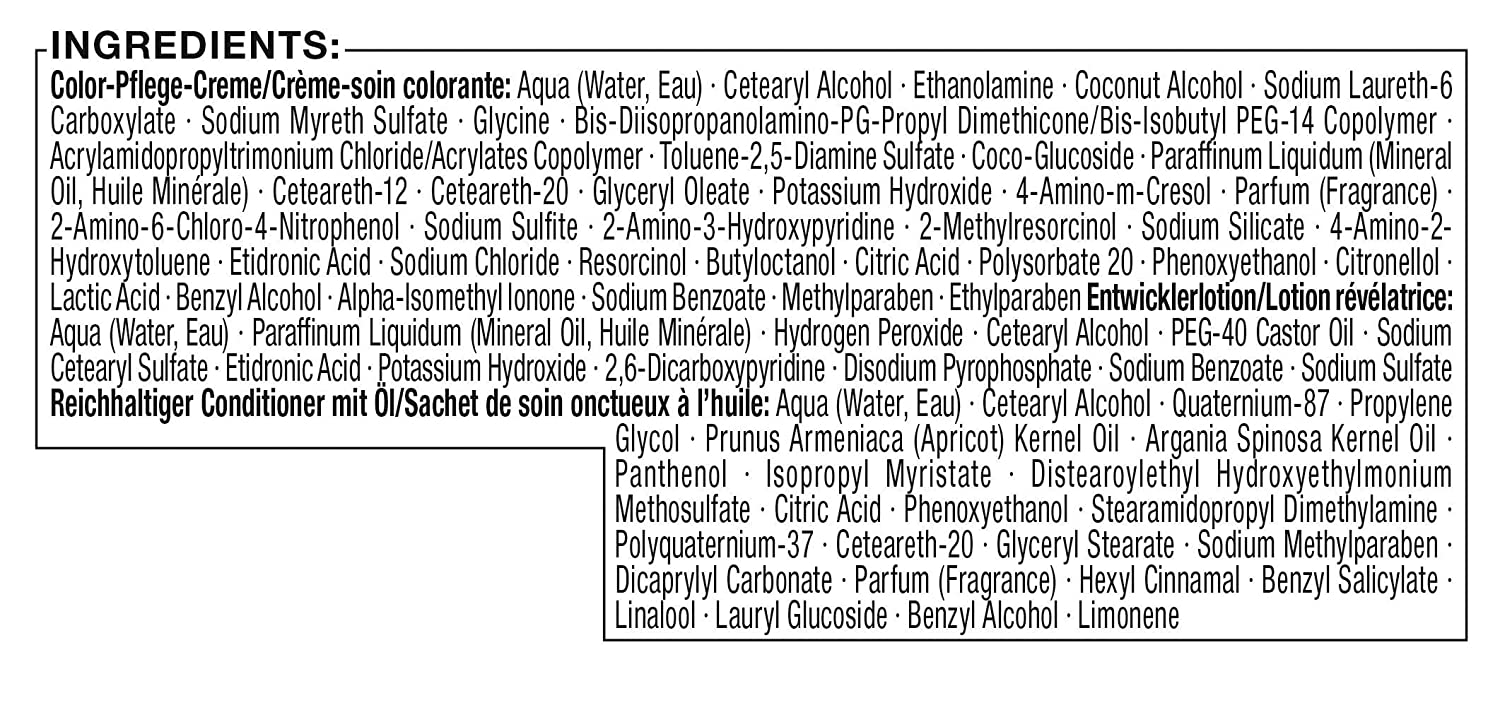 INGREDIENTS:

Color-Pflege-Creme/Crème-soin colorante: Aqua (Water, Eau) · Cetearyl Alcohol · Ethanolamine · Coconut Alcohol · Sodium Laureth-6 Carboxylate · Sodium Myreth Sulfate · Glycine · Bis-Diisopropanolamino-PG-Propyl Dimethicone/Bis-Isobutyl PEG-14 Copolymer · Acrylamidopropyltrimonium Chloride/Acrylates Copolymer · Toluene-2,5-Diamine Sulfate · Coco-Glucoside · Paraffinum Liquidum (Mineral Oil, Huile Minérale) · Ceteareth-12 · Ceteareth-20 · Glyceryl Oleate · Potassium Hydroxide · 4-Amino-m-Cresol · Parfum (Fragrance) · 2-Amino-6-Chloro-4-Nitrophenol · Sodium Sulfite · 2-Amino-3-Hydroxypyridine · 2-Methylresorcinol · Sodium Silicate · 4-Amino-2-Hydroxytoluene · Etidronic Acid · Sodium Chloride · Resorcinol · Butyloctanol · Citric Acid · Polysorbate 20 · Phenoxyethanol · Citronellol · Lactic Acid · Benzyl Alcohol · Alpha-Isomethyl Ionone · Sodium Benzoate · Methylparaben · Ethylparaben Entwicklerlotion/Lotion révélatrice: Aqua (Water, Eau) · Paraffinum Liquidum (Mineral Oil, Huile Minérale) · Hydrogen Peroxide · Cetearyl Alcohol · PEG-40 Castor Oil · Sodium Cetearyl Sulfate · Etidronic Acid · Potassium Hydroxide · 2,6-Dicarboxypyridine · Disodium Pyrophosphate · Sodium Benzoate · Sodium Sulfate Reichhaltiger Conditioner mit Öl/Sachet de soin onctueux à l'huile: Aqua (Water, Eau) · Cetearyl Alcohol · Quaternium-87 · Propylene Glycol · Prunus Armeniaca (Apricot) Kernel Oil · Argania Spinosa Kernel Oil · Panthenol · Isopropyl Myristate · Distearoylethyl Hydroxyethylmonium Methosulfate · Citric Acid · Phenoxyethanol · Stearamidopropyl Dimethylamine · Polyquaternium-37 · Ceteareth-20 · Glyceryl Stearate · Sodium Methylparaben · Dicaprylyl Carbonate · Parfum (Fragrance) · Hexyl Cinnamal · Benzyl Salicylate · Linalool · Lauryl Glucoside · Benzyl Alcohol · Limonene